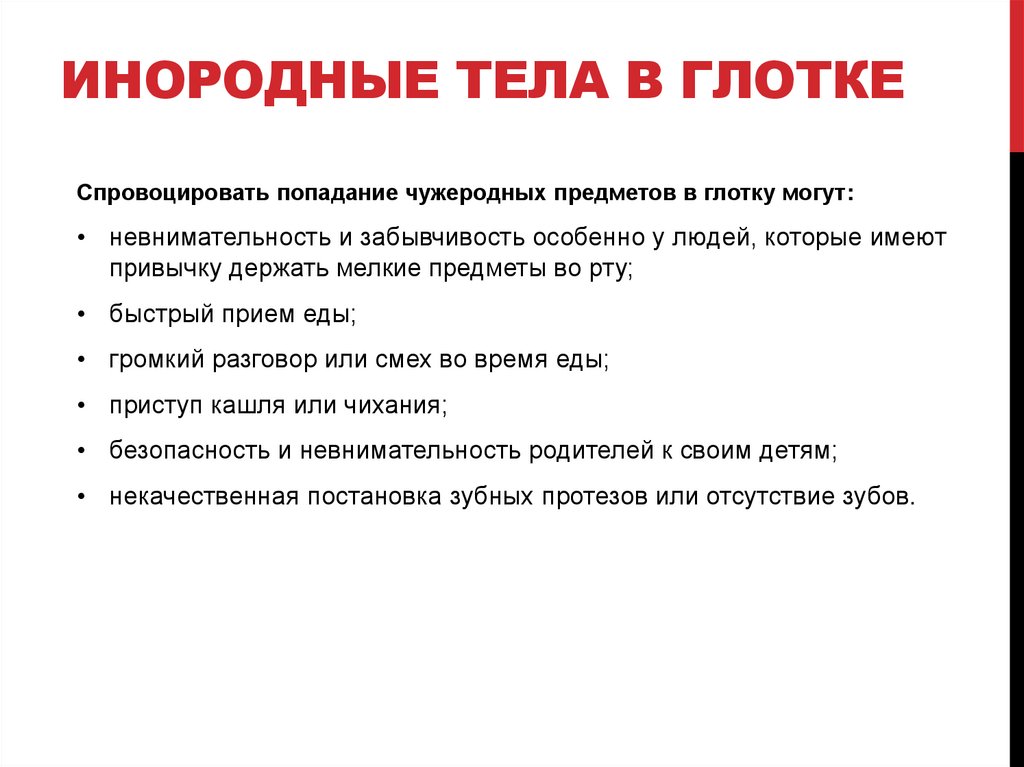 ИНОРОДНЫЕ ТЕЛА В ГЛОТКЕ

Спровоцировать попадание чужеродных предметов в глотку могут:

• невнимательность и забывчивость особенно у людей, которые имеют привычку держать мелкие предметы во рту;

• быстрый прием еды;

• громкий разговор или смех во время еды;

• приступ кашля или чихания;

• безопасность и невнимательность родителей к своим детям;

• некачественная постановка зубных протезов или отсутствие зубов.